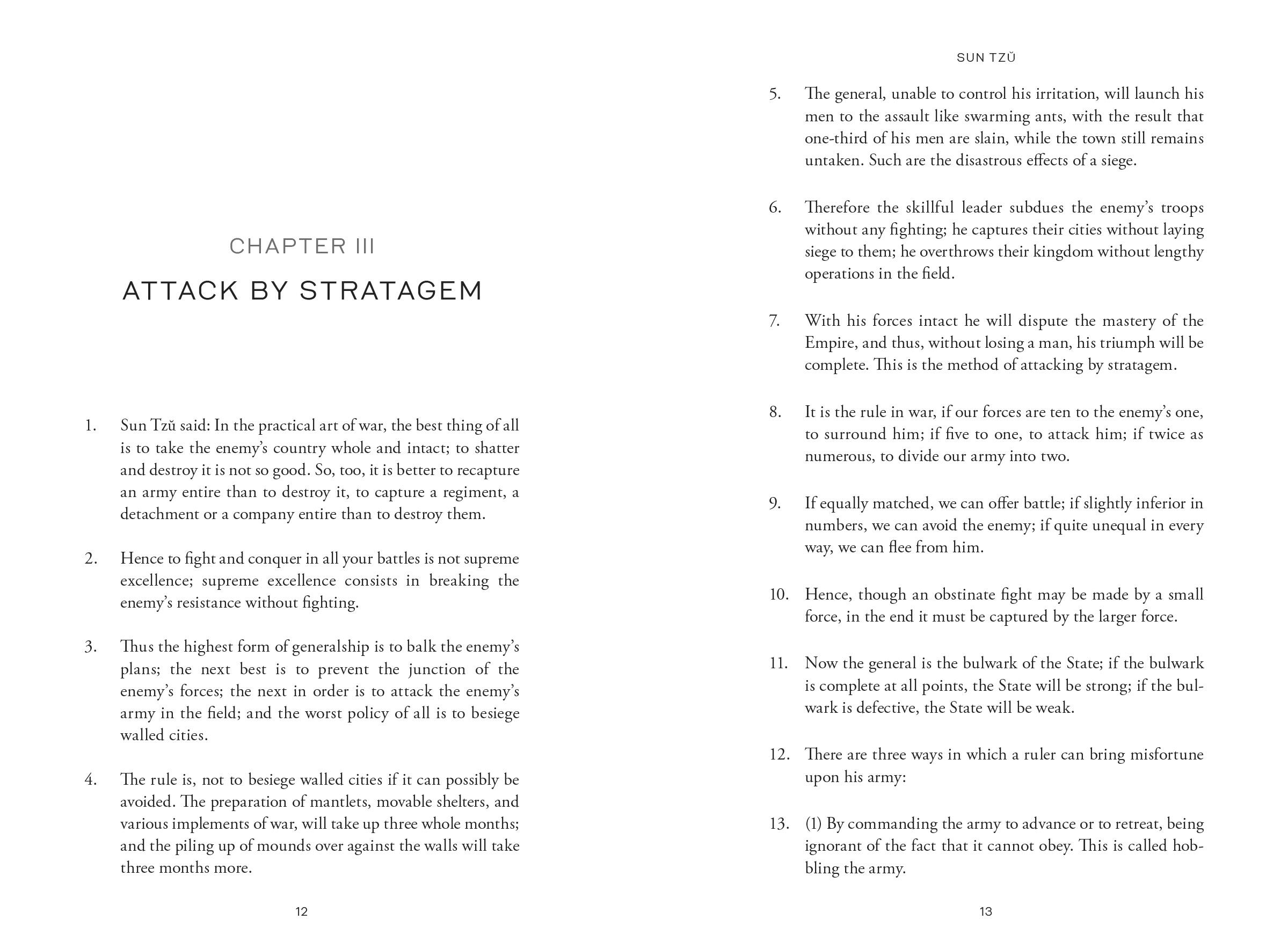 CHAPTER III

ATTACK BY STRATAGEM

1. Sun Tzŭ said: In the practical art of war, the best thing of all is to take the enemy's country whole and intact; to shatter and destroy it is not so good. So, too, it is better to recapture an army entire than to destroy it, to capture a regiment, a detachment or a company entire than to destroy them.

2. Hence to fight and conquer in all your battles is not supreme excellence; supreme excellence consists in breaking the enemy's resistance without fighting.

3. Thus the highest form of generalship is to balk the enemy's plans; the next best is to prevent the junction of the enemy's forces; the next in order is to attack the enemy's army in the field; and the worst policy of all is to besiege walled cities.

4. The rule is, not to besiege walled cities if it can possibly be avoided. The preparation of mantlets, movable shelters, and various implements of war, will take up three whole months; and the piling up of mounds over against the walls will take three months more.

12

SUN TZŬ

5. The general, unable to control his irritation, will launch his men to the assault like swarming ants, with the result that one-third of his men are slain, while the town still remains untaken. Such are the disastrous effects of a siege.

6. Therefore the skillful leader subdues the enemy's troops without any fighting; he captures their cities without laying siege to them; he overthrows their kingdom without lengthy operations in the field.

7. With his forces intact he will dispute the mastery of the Empire, and thus, without losing a man, his triumph will be complete. This is the method of attacking by stratagem.

8. It is the rule in war, if our forces are ten to the enemy's one, to surround him; if five to one, to attack him; if twice as numerous, to divide our army into two.

9. If equally matched, we can offer battle; if slightly inferior in numbers, we can avoid the enemy; if quite unequal in every way, we can flee from him.

10. Hence, though an obstinate fight may be made by a small force, in the end it must be captured by the larger force.

11. Now the general is the bulwark of the State; if the bulwark is complete at all points, the State will be strong; if the bulwark is defective, the State will be weak.

12. There are three ways in which a ruler can bring misfortune upon his army:

13. (1) By commanding the army to advance or to retreat, being ignorant of the fact that it cannot obey. This is called hobbling the army.

13